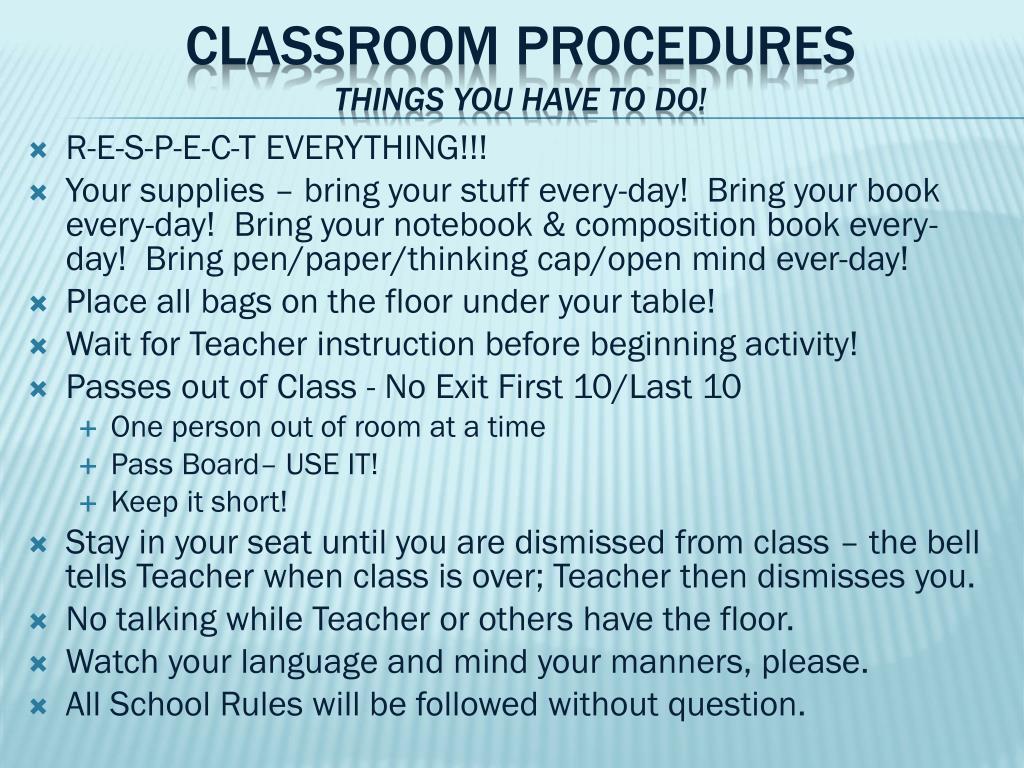 CLASSROOM PROCEDURES
THINGS YOU HAVE TO DO!

R-E-S-P-E-C-T EVERYTHING!!!

Your supplies – bring your stuff every-day! Bring your book every-day! Bring your notebook & composition book every-day! Bring pen/paper/thinking cap/open mind ever-day!

Place all bags on the floor under your table!

Wait for Teacher instruction before beginning activity!

Passes out of Class - No Exit First 10/Last 10

One person out of room at a time

Pass Board– USE IT!

Keep it short!

Stay in your seat until you are dismissed from class – the bell tells Teacher when class is over; Teacher then dismisses you.

No talking while Teacher or others have the floor.

Watch your language and mind your manners, please.

All School Rules will be followed without question.